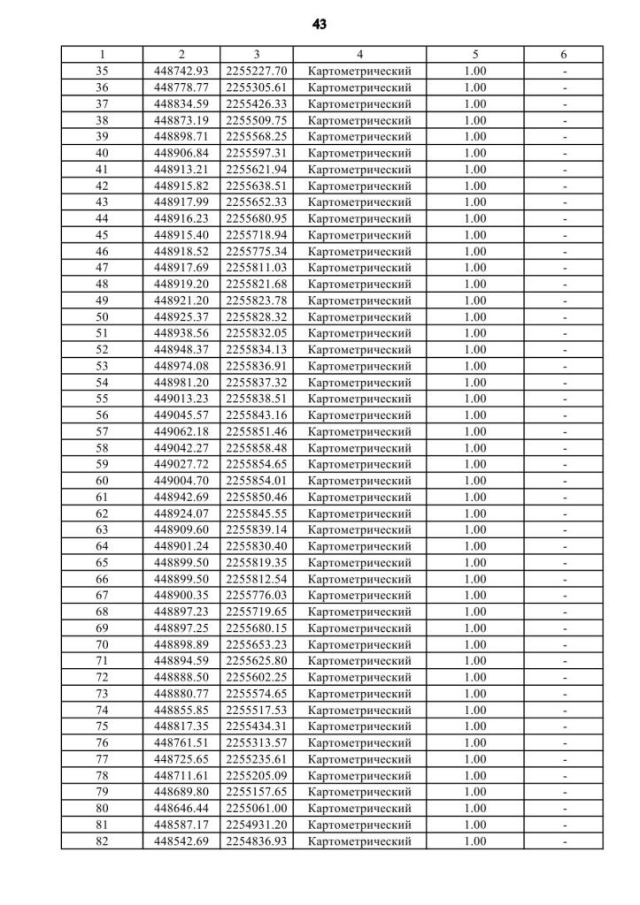 43

| 1 | 2 | 3 | 4 | 5 | 6 |
|---|---|---|---|---|---|
| 35 | 448742.93 | 2255227.70 | Картометрический | 1.00 | - |
| 36 | 448778.77 | 2255305.61 | Картометрический | 1.00 | - |
| 37 | 448834.59 | 2255426.33 | Картометрический | 1.00 | - |
| 38 | 448873.19 | 2255509.75 | Картометрический | 1.00 | - |
| 39 | 448898.71 | 2255568.25 | Картометрический | 1.00 | - |
| 40 | 448906.84 | 2255597.31 | Картометрический | 1.00 | - |
| 41 | 448913.21 | 2255621.94 | Картометрический | 1.00 | - |
| 42 | 448915.82 | 2255638.51 | Картометрический | 1.00 | - |
| 43 | 448917.99 | 2255652.33 | Картометрический | 1.00 | - |
| 44 | 448916.23 | 2255680.95 | Картометрический | 1.00 | - |
| 45 | 448915.40 | 2255718.94 | Картометрический | 1.00 | - |
| 46 | 448918.52 | 2255775.34 | Картометрический | 1.00 | - |
| 47 | 448917.69 | 2255811.03 | Картометрический | 1.00 | - |
| 48 | 448919.20 | 2255821.68 | Картометрический | 1.00 | - |
| 49 | 448921.20 | 2255823.78 | Картометрический | 1.00 | - |
| 50 | 448925.37 | 2255828.32 | Картометрический | 1.00 | - |
| 51 | 448938.56 | 2255832.05 | Картометрический | 1.00 | - |
| 52 | 448948.37 | 2255834.13 | Картометрический | 1.00 | - |
| 53 | 448974.08 | 2255836.91 | Картометрический | 1.00 | - |
| 54 | 448981.20 | 2255837.32 | Картометрический | 1.00 | - |
| 55 | 449013.23 | 2255838.51 | Картометрический | 1.00 | - |
| 56 | 449045.57 | 2255843.16 | Картометрический | 1.00 | - |
| 57 | 449062.18 | 2255851.46 | Картометрический | 1.00 | - |
| 58 | 449042.27 | 2255858.48 | Картометрический | 1.00 | - |
| 59 | 449027.72 | 2255854.65 | Картометрический | 1.00 | - |
| 60 | 449004.70 | 2255854.01 | Картометрический | 1.00 | - |
| 61 | 448942.69 | 2255850.46 | Картометрический | 1.00 | - |
| 62 | 448924.07 | 2255845.55 | Картометрический | 1.00 | - |
| 63 | 448909.60 | 2255839.14 | Картометрический | 1.00 | - |
| 64 | 448901.24 | 2255830.40 | Картометрический | 1.00 | - |
| 65 | 448899.50 | 2255819.35 | Картометрический | 1.00 | - |
| 66 | 448899.50 | 2255812.54 | Картометрический | 1.00 | - |
| 67 | 448900.35 | 2255776.03 | Картометрический | 1.00 | - |
| 68 | 448897.23 | 2255719.65 | Картометрический | 1.00 | - |
| 69 | 448897.25 | 2255680.15 | Картометрический | 1.00 | - |
| 70 | 448898.89 | 2255653.23 | Картометрический | 1.00 | - |
| 71 | 448894.59 | 2255625.80 | Картометрический | 1.00 | - |
| 72 | 448888.50 | 2255602.25 | Картометрический | 1.00 | - |
| 73 | 448880.77 | 2255574.65 | Картометрический | 1.00 | - |
| 74 | 448855.85 | 2255517.53 | Картометрический | 1.00 | - |
| 75 | 448817.35 | 2255434.31 | Картометрический | 1.00 | - |
| 76 | 448761.51 | 2255313.57 | Картометрический | 1.00 | - |
| 77 | 448725.65 | 2255235.61 | Картометрический | 1.00 | - |
| 78 | 448711.61 | 2255205.09 | Картометрический | 1.00 | - |
| 79 | 448689.80 | 2255157.65 | Картометрический | 1.00 | - |
| 80 | 448646.44 | 2255061.00 | Картометрический | 1.00 | - |
| 81 | 448587.17 | 2254931.20 | Картометрический | 1.00 | - |
| 82 | 448542.69 | 2254836.93 | Картометрический | 1.00 | - |